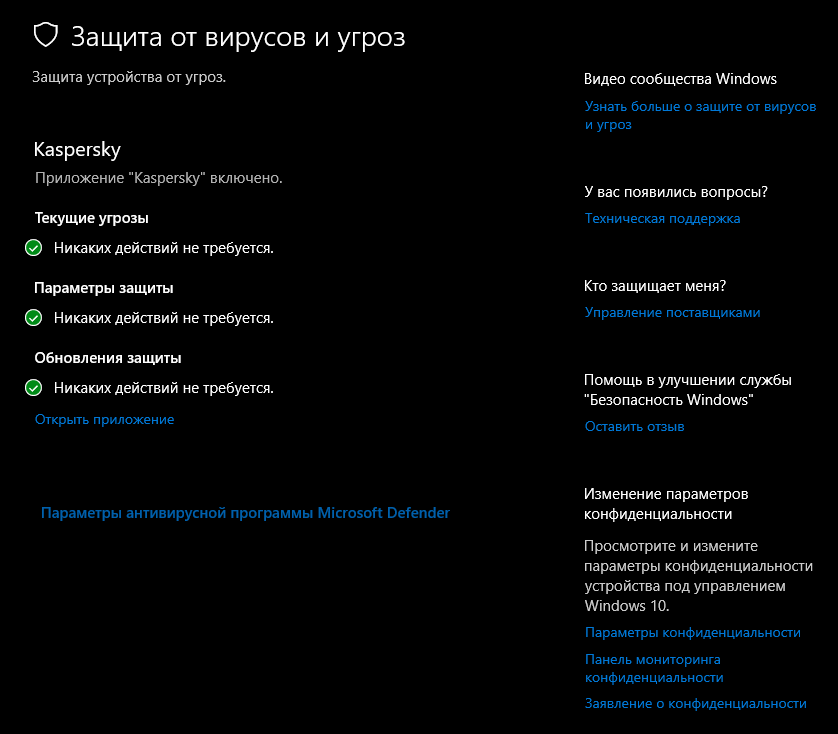 Защита от вирусов и угроз

Защита устройства от угроз.

Kaspersky

Приложение "Kaspersky" включено.

Текущие угрозы

Никаких действий не требуется.

Параметры защиты

Никаких действий не требуется.

Обновления защиты

Никаких действий не требуется.

Открыть приложение

Параметры антивирусной программы Microsoft Defender

Видео сообщества Windows

Узнать больше о защите от вирусов и угроз

У вас появились вопросы?

Техническая поддержка

Кто защищает меня?

Управление поставщиками

Помощь в улучшении службы "Безопасность Windows"

Оставить отзыв

Изменение параметров конфиденциальности

Просмотрите и измените параметры конфиденциальности устройства под управлением Windows 10.

Параметры конфиденциальности

Панель мониторинга конфиденциальности

Заявление о конфиденциальности